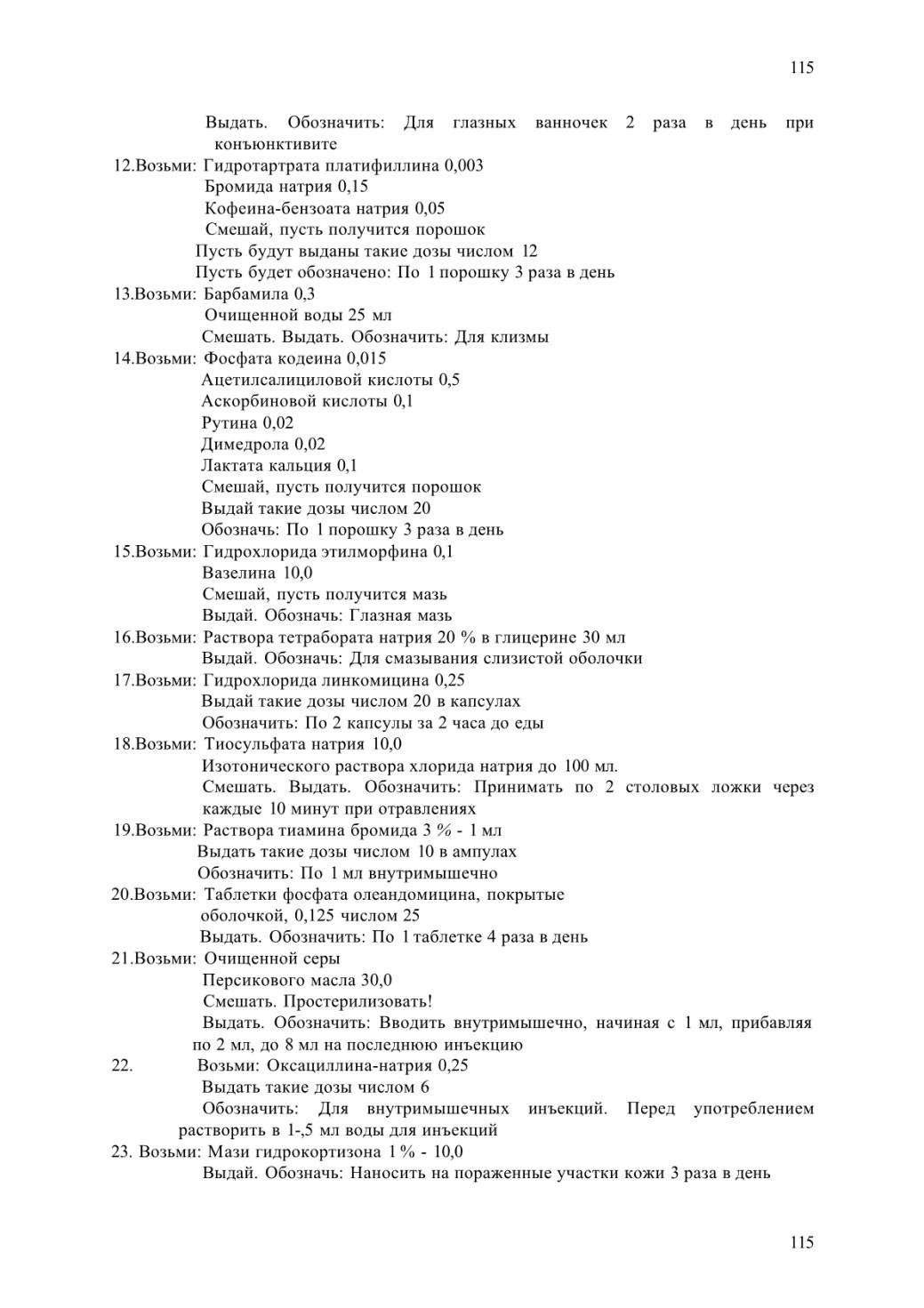 115

Выдать. Обозначить: Для глазных ванночек 2 раза в день при конъюнктивите

12.Возьми: Гидротартрата платифиллина 0,003
Бромида натрия 0,15
Кофеина-бензоата натрия 0,05
Смешай, пусть получится порошок
Пусть будут выданы такие дозы числом 12
Пусть будет обозначено: По 1 порошку 3 раза в день

13.Возьми: Барбамила 0,3
Очищенной воды 25 мл
Смешать. Выдать. Обозначить: Для клизмы

14.Возьми: Фосфата кодеина 0,015
Ацетилсалициловой кислоты 0,5
Аскорбиновой кислоты 0,1
Рутина 0,02
Димедрола 0,02
Лактата кальция 0,1
Смешай, пусть получится порошок
Выдай такие дозы числом 20
Обозначь: По 1 порошку 3 раза в день

15.Возьми: Гидрохлорида этилморфина 0,1
Вазелина 10,0
Смешай, пусть получится мазь
Выдай. Обозначь: Глазная мазь

16.Возьми: Раствора тетрабората натрия 20 % в глицерине 30 мл
Выдай. Обозначь: Для смазывания слизистой оболочки

17.Возьми: Гидрохлорида линкомицина 0,25
Выдай такие дозы числом 20 в капсулах
Обозначить: По 2 капсулы за 2 часа до еды

18.Возьми: Тиосульфата натрия 10,0
Изотонического раствора хлорида натрия до 100 мл.
Смешать. Выдать. Обозначить: Принимать по 2 столовых ложки через каждые 10 минут при отравлениях

19.Возьми: Раствора тиамина бромида 3 % - 1 мл
Выдать такие дозы числом 10 в ампулах
Обозначить: По 1 мл внутримышечно

20.Возьми: Таблетки фосфата олеандомицина, покрытые оболочкой, 0,125 числом 25
Выдать. Обозначить: По 1 таблетке 4 раза в день

21.Возьми: Очищенной серы
Персикового масла 30,0
Смешать. Простерилизовать!
Выдать. Обозначить: Вводить внутримышечно, начиная с 1 мл, прибавляя по 2 мл, до 8 мл на последнюю инъекцию

22. Возьми: Оксациллина-натрия 0,25
Выдать такие дозы числом 6
Обозначить: Для внутримышечных инъекций. Перед употреблением растворить в 1-,5 мл воды для инъекций

23. Возьми: Мази гидрокортизона 1 % - 10,0
Выдай. Обозначь: Наносить на пораженные участки кожи 3 раза в день

115